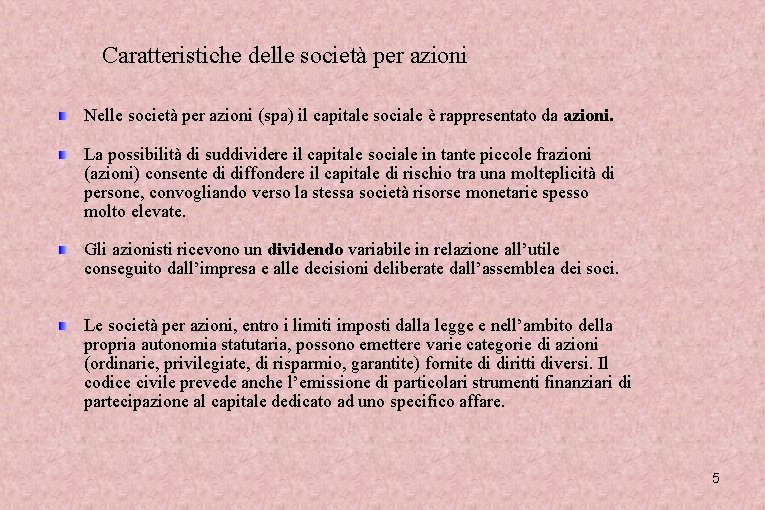 Caratteristiche delle società per azioni

Nelle società per azioni (spa) il capitale sociale è rappresentato da azioni.

La possibilità di suddividere il capitale sociale in tante piccole frazioni (azioni) consente di diffondere il capitale di rischio tra una molteplicità di persone, convogliando verso la stessa società risorse monetarie spesso molto elevate.

Gli azionisti ricevono un dividendo variabile in relazione all'utile conseguito dall'impresa e alle decisioni deliberate dall'assemblea dei soci.

Le società per azioni, entro i limiti imposti dalla legge e nell'ambito della propria autonomia statutaria, possono emettere varie categorie di azioni (ordinarie, privilegiate, di risparmio, garantite) fornite di diritti diversi. Il codice civile prevede anche l'emissione di particolari strumenti finanziari di partecipazione al capitale dedicato ad uno specifico affare.

5